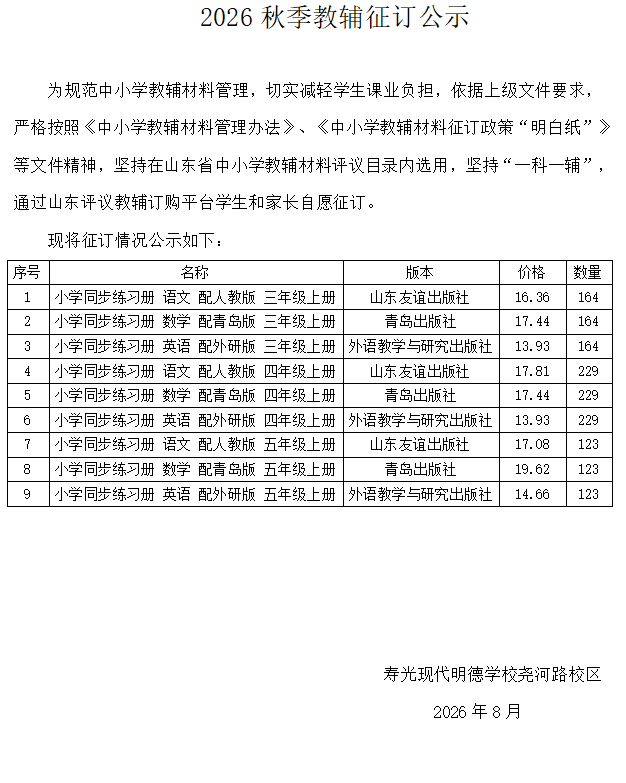 2026 秋季教辅征订公示

为规范中小学教辅材料管理，切实减轻学生课业负担，依据上级文件要求，严格按照《中小学教辅材料管理办法》、《中小学教辅材料征订政策“明白纸”》等文件精神，坚持在山东省中小学教辅材料评议目录内选用，坚持“一科一辅”，通过山东评议教辅订购平台学生和家长自愿征订。

现将征订情况公示如下：

| 序号 | 名称 | 版本 | 价格 | 数量 |
|---|---|---|---|---|
| 1 | 小学同步练习册 语文 配人教版 三年级上册 | 山东友谊出版社 | 16.36 | 164 |
| 2 | 小学同步练习册 数学 配青岛版 三年级上册 | 青岛出版社 | 17.44 | 164 |
| 3 | 小学同步练习册 英语 配外研版 三年级上册 | 外语教学与研究出版社 | 13.93 | 164 |
| 4 | 小学同步练习册 语文 配人教版 四年级上册 | 山东友谊出版社 | 17.81 | 229 |
| 5 | 小学同步练习册 数学 配青岛版 四年级上册 | 青岛出版社 | 17.44 | 229 |
| 6 | 小学同步练习册 英语 配外研版 四年级上册 | 外语教学与研究出版社 | 13.93 | 229 |
| 7 | 小学同步练习册 语文 配人教版 五年级上册 | 山东友谊出版社 | 17.08 | 123 |
| 8 | 小学同步练习册 数学 配青岛版 五年级上册 | 青岛出版社 | 19.62 | 123 |
| 9 | 小学同步练习册 英语 配外研版 五年级上册 | 外语教学与研究出版社 | 14.66 | 123 |

寿光现代明德学校尧河路校区

2026 年 8 月